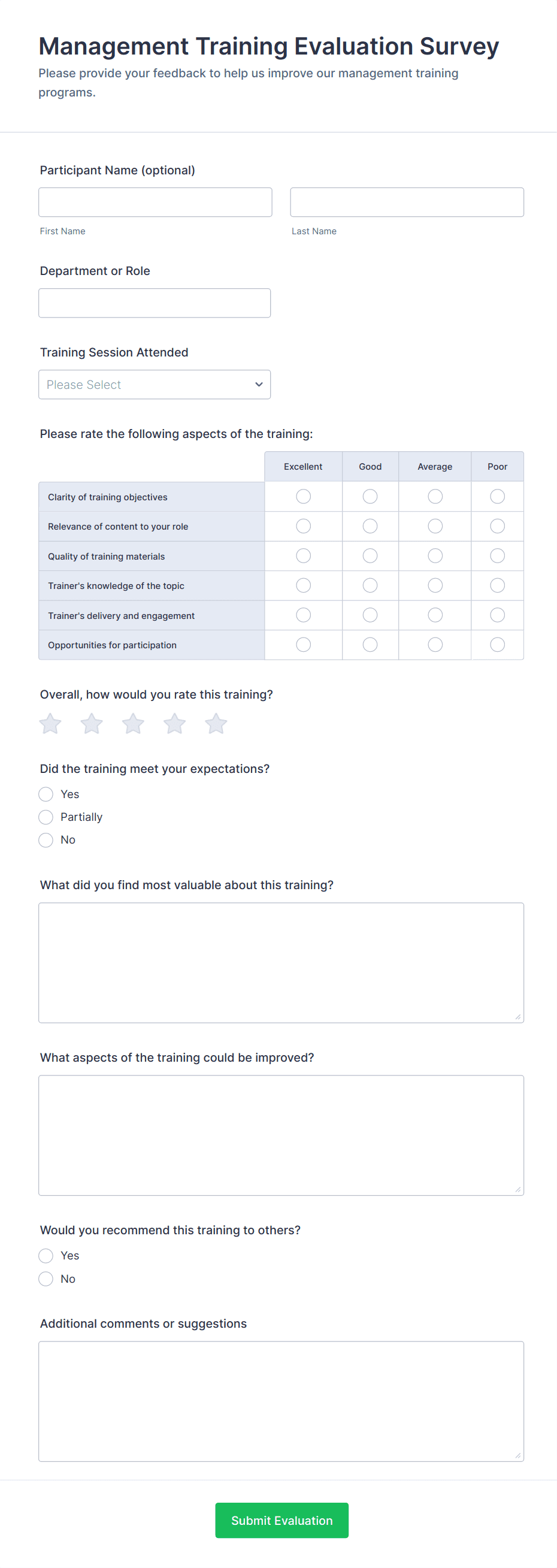 Management Training Evaluation Survey

Please provide your feedback to help us improve our management training programs.

Participant Name (optional)

First Name

Last Name

Department or Role

Training Session Attended

Please Select

Please rate the following aspects of the training:

| | Excellent | Good | Average | Poor |
|---|---|---|---|---|
| Clarity of training objectives | | | | |
| Relevance of content to your role | | | | |
| Quality of training materials | | | | |
| Trainer's knowledge of the topic | | | | |
| Trainer's delivery and engagement | | | | |
| Opportunities for participation | | | | |

Overall, how would you rate this training?

Did the training meet your expectations?

Yes

Partially

No

What did you find most valuable about this training?

What aspects of the training could be improved?

Would you recommend this training to others?

Yes

No

Additional comments or suggestions

Submit Evaluation